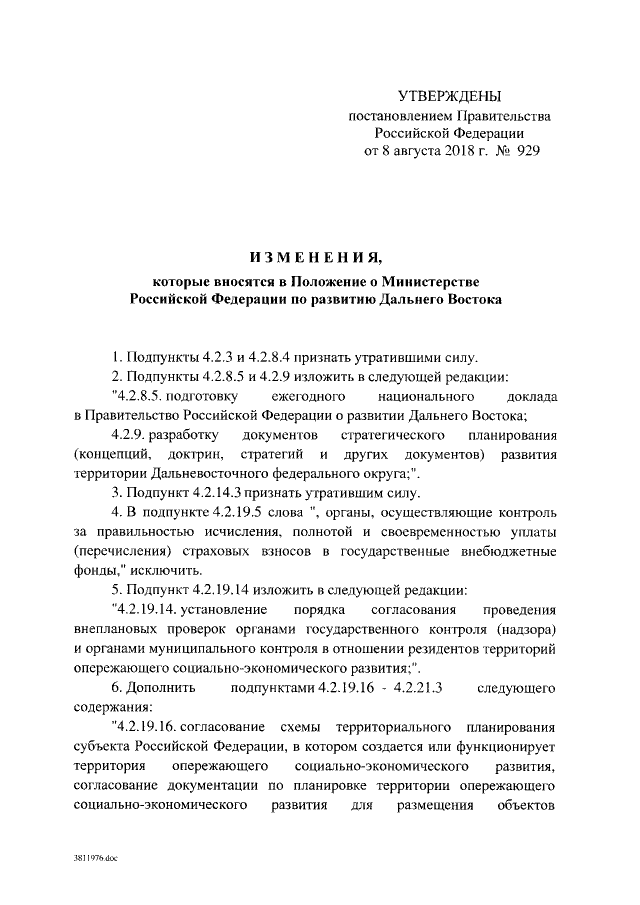 УТВЕРЖДЕНЫ
постановлением Правительства
Российской Федерации
от 8 августа 2018 г. № 929

ИЗМЕНЕНИЯ,
которые вносятся в Положение о Министерстве
Российской Федерации по развитию Дальнего Востока

1. Подпункты 4.2.3 и 4.2.8.4 признать утратившими силу.

2. Подпункты 4.2.8.5 и 4.2.9 изложить в следующей редакции:

"4.2.8.5. подготовку ежегодного национального доклада в Правительство Российской Федерации о развитии Дальнего Востока;

4.2.9. разработку документов стратегического планирования (концепций, доктрин, стратегий и других документов) развития территории Дальневосточного федерального округа;".

3. Подпункт 4.2.14.3 признать утратившим силу.

4. В подпункте 4.2.19.5 слова ", органы, осуществляющие контроль за правильностью исчисления, полнотой и своевременностью уплаты (перечисления) страховых взносов в государственные внебюджетные фонды," исключить.

5. Подпункт 4.2.19.14 изложить в следующей редакции:

"4.2.19.14. установление порядка согласования проведения внеплановых проверок органами государственного контроля (надзора) и органами муниципального контроля в отношении резидентов территорий опережающего социально-экономического развития;".

6. Дополнить подпунктами 4.2.19.16 - 4.2.21.3 следующего содержания:

"4.2.19.16. согласование схемы территориального планирования субъекта Российской Федерации, в котором создается или функционирует территория опережающего социально-экономического развития, согласование документации по планировке территории опережающего социально-экономического развития для размещения объектов

3811976.doc